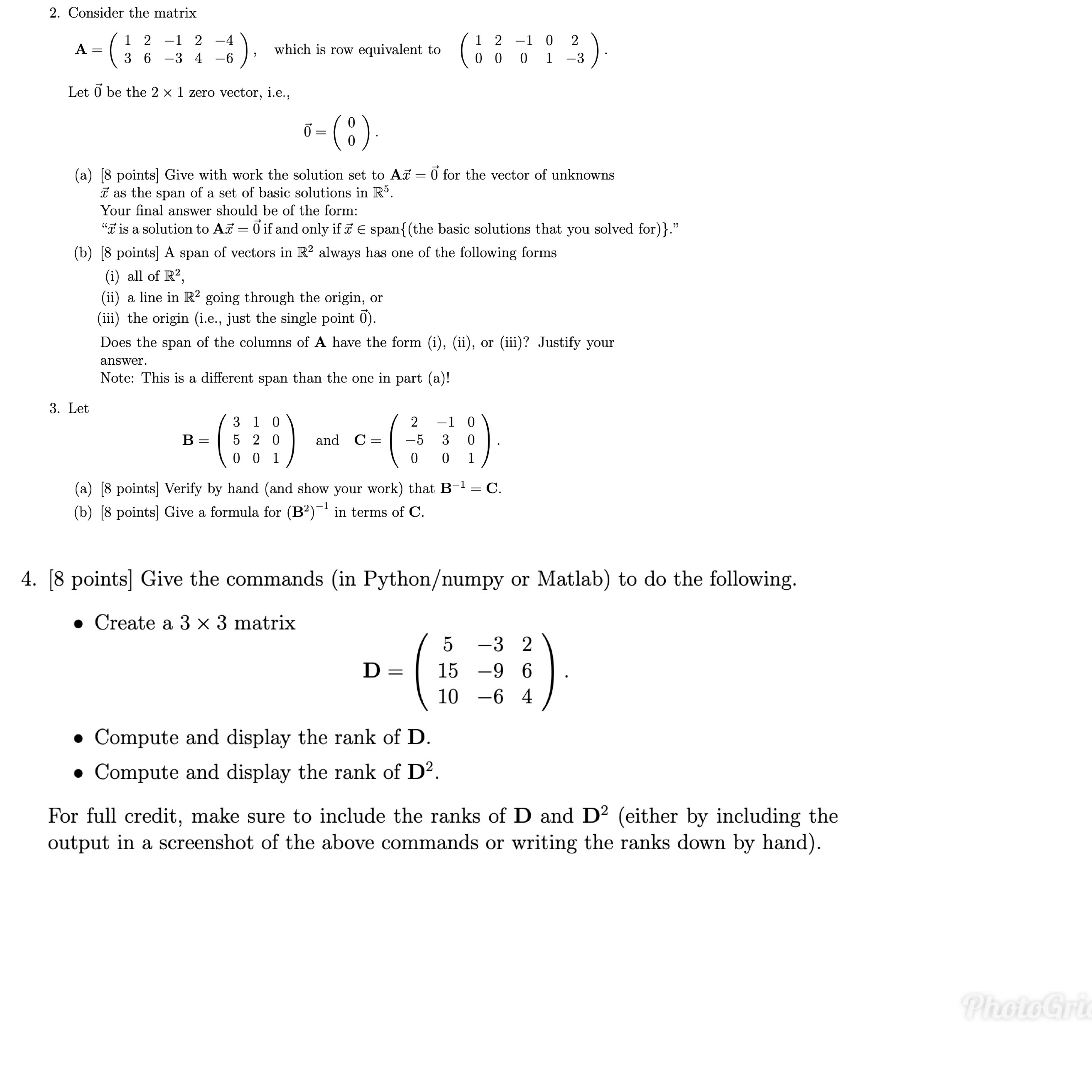 2. Consider the matrix

$\mathbf{A} = \begin{pmatrix} 1 & 2 & -1 & 2 & -4 \\ 3 & 6 & -3 & 4 & -6 \end{pmatrix}$, which is row equivalent to $\begin{pmatrix} 1 & 2 & -1 & 0 & 2 \\ 0 & 0 & 0 & 1 & -3 \end{pmatrix}$.

Let $\vec{0}$ be the $2 \times 1$ zero vector, i.e.,

$\vec{0} = \begin{pmatrix} 0 \\ 0 \end{pmatrix}$.

(a) [8 points] Give with work the solution set to $\mathbf{A}\vec{x} = \vec{0}$ for the vector of unknowns $\vec{x}$ as the span of a set of basic solutions in $\mathbb{R}^5$.
Your final answer should be of the form:
"$\vec{x}$ is a solution to $\mathbf{A}\vec{x} = \vec{0}$ if and only if $\vec{x} \in$ span{(the basic solutions that you solved for)}."

(b) [8 points] A span of vectors in $\mathbb{R}^2$ always has one of the following forms
(i) all of $\mathbb{R}^2$,
(ii) a line in $\mathbb{R}^2$ going through the origin, or
(iii) the origin (i.e., just the single point $\vec{0}$).
Does the span of the columns of $\mathbf{A}$ have the form (i), (ii), or (iii)? Justify your answer.
Note: This is a different span than the one in part (a)!

3. Let

$\mathbf{B} = \begin{pmatrix} 3 & 1 & 0 \\ 5 & 2 & 0 \\ 0 & 0 & 1 \end{pmatrix}$ and $\mathbf{C} = \begin{pmatrix} 2 & -1 & 0 \\ -5 & 3 & 0 \\ 0 & 0 & 1 \end{pmatrix}$.

(a) [8 points] Verify by hand (and show your work) that $\mathbf{B}^{-1} = \mathbf{C}$.
(b) [8 points] Give a formula for $(\mathbf{B}^2)^{-1}$ in terms of $\mathbf{C}$.

4. [8 points] Give the commands (in Python/numpy or Matlab) to do the following.

• Create a $3 \times 3$ matrix

$\mathbf{D} = \begin{pmatrix} 5 & -3 & 2 \\ 15 & -9 & 6 \\ 10 & -6 & 4 \end{pmatrix}$.

• Compute and display the rank of $\mathbf{D}$.
• Compute and display the rank of $\mathbf{D}^2$.

For full credit, make sure to include the ranks of $\mathbf{D}$ and $\mathbf{D}^2$ (either by including the output in a screenshot of the above commands or writing the ranks down by hand).

PhotoGri